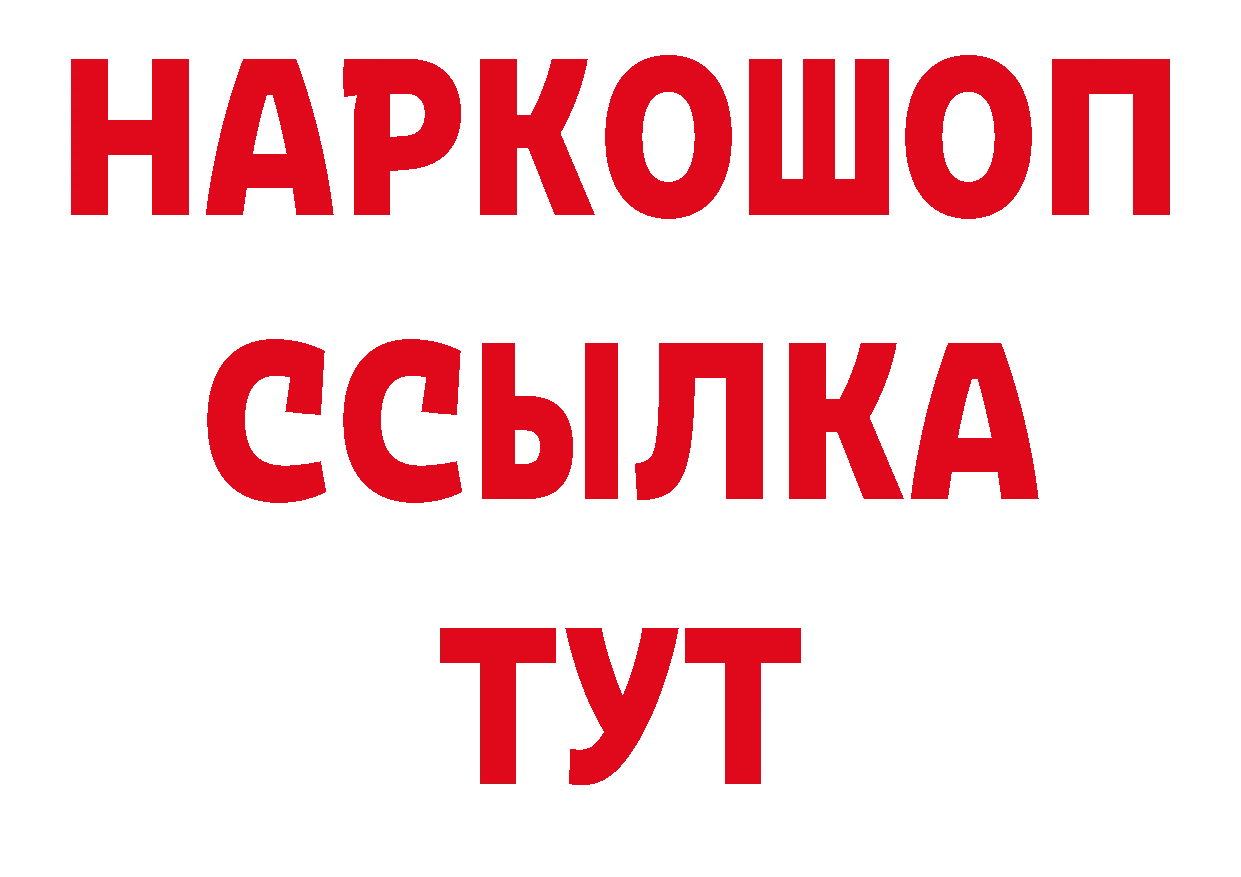 НАРКОШОП
ССЫЛКА
ТУТ